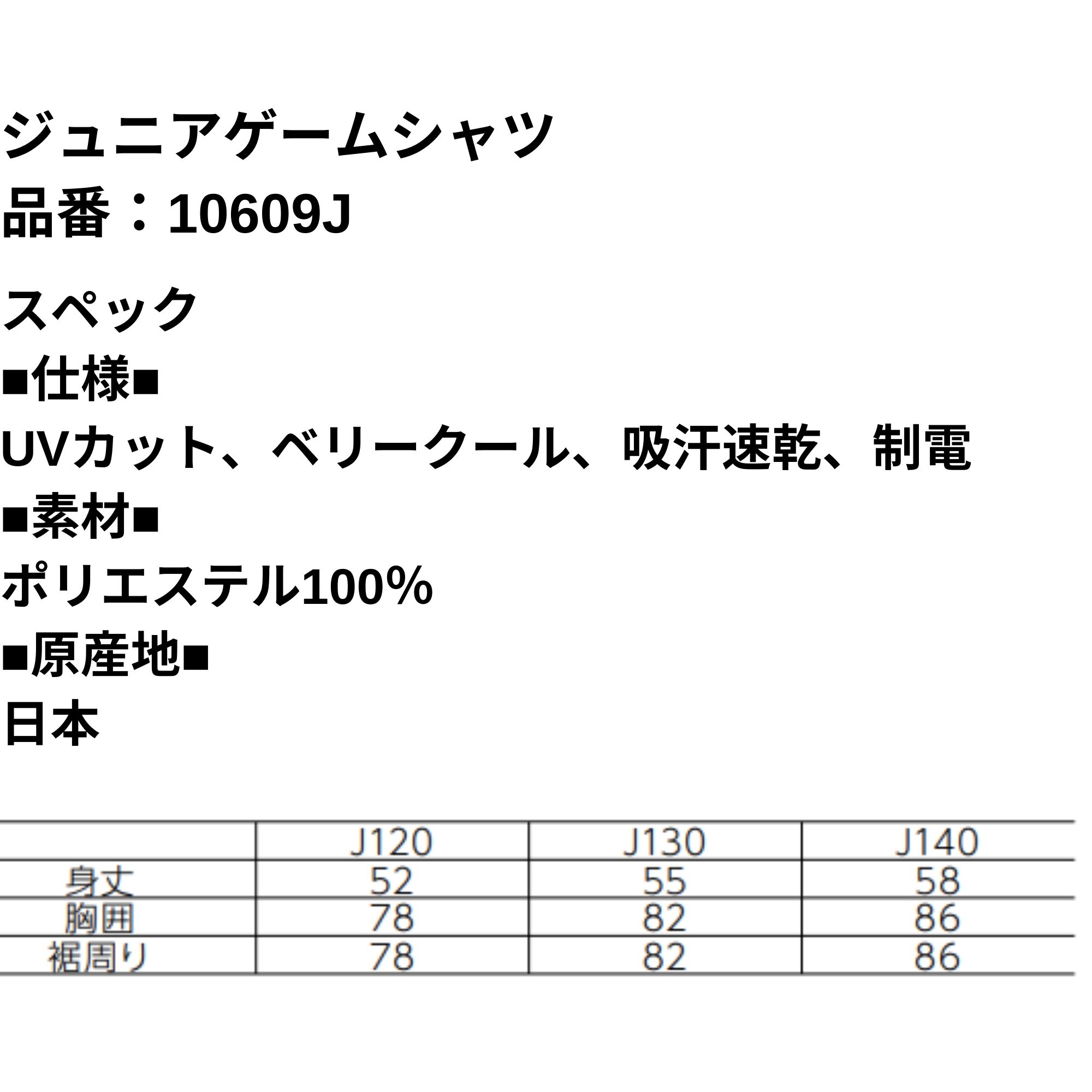 ジュニアゲームシャツ
品番：10609J

スペック
■仕様■
UVカット、ベリークール、吸汗速乾、制電
■素材■
ポリエステル100%
■原産地■
日本

| | J120 | J130 | J140 |
|---|---|---|---|
| 身丈 | 52 | 55 | 58 |
| 胸囲 | 78 | 82 | 86 |
| 裾周り | 78 | 82 | 86 |